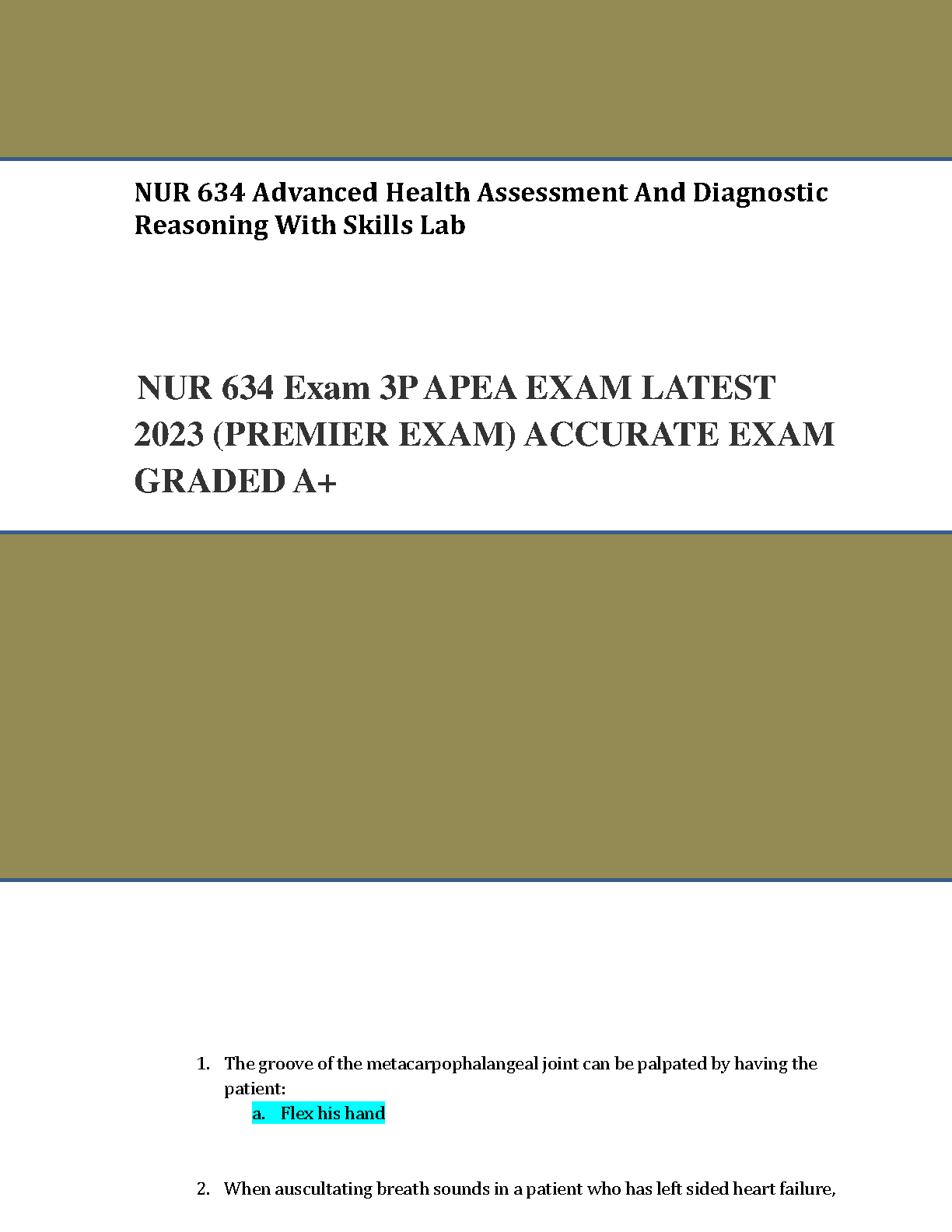 NUR 634 Advanced Health Assessment And Diagnostic Reasoning With Skills Lab

NUR 634 Exam 3P APEA EXAM LATEST 2023 (PREMIER EXAM) ACCURATE EXAM GRADED A+

1. The groove of the metacarpophalangeal joint can be palpated by having the patient:
a. Flex his hand

2. When auscultating breath sounds in a patient who has left sided heart failure,